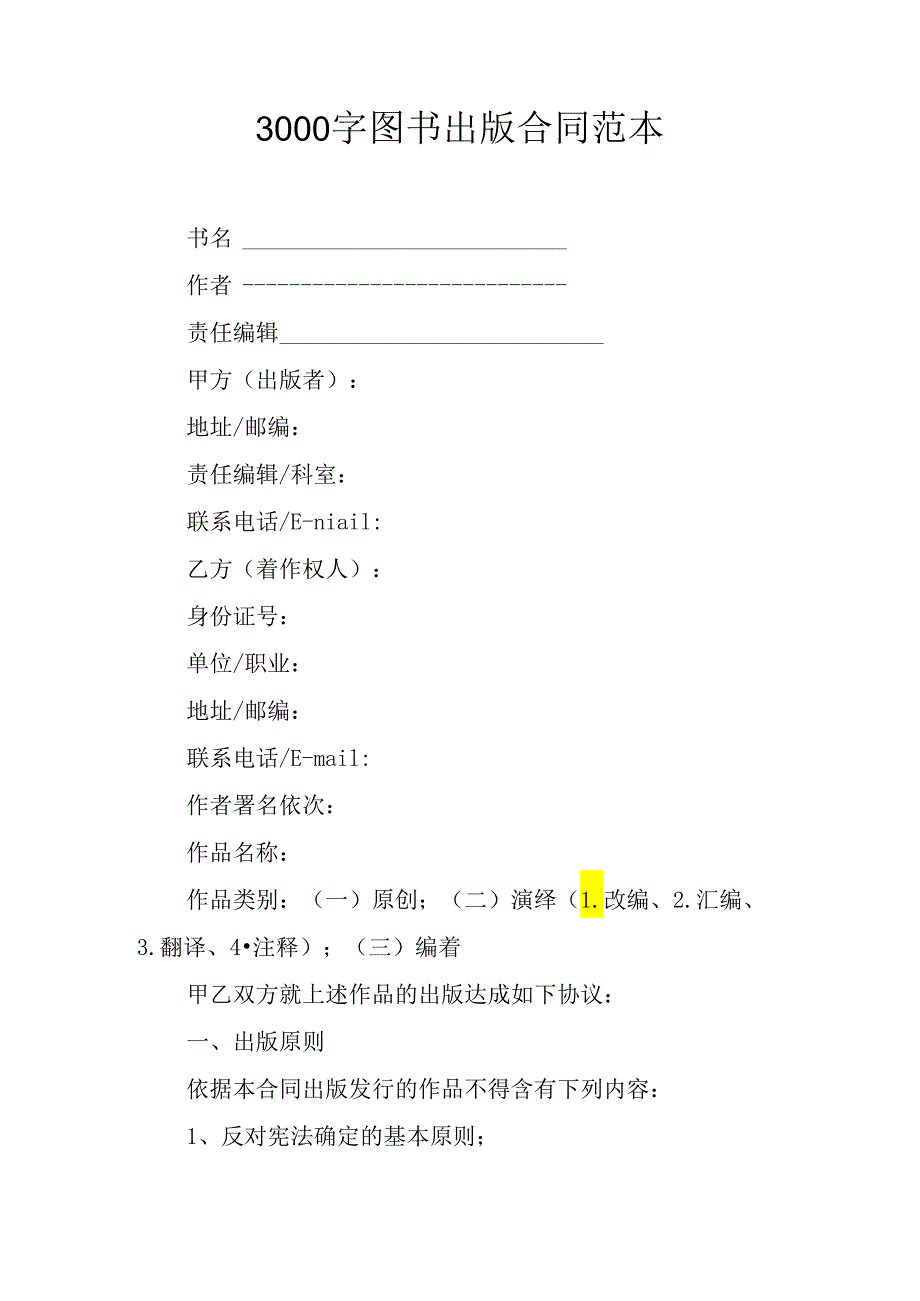 3000字图书出版合同范本

书名 ____________________________

作者 ----------------------------

责任编辑____________________________

甲方（出版者）：

地址/邮编：

责任编辑/科室：

联系电话/E-niail:

乙方（着作权人）：

身份证号：

单位/职业：

地址/邮编：

联系电话/E-mail:

作者署名依次：

作品名称：

作品类别：（一）原创；（二）演绎（1.改编、2.汇编、3.翻译、4•注释）；（三）编着

甲乙双方就上述作品的出版达成如下协议：

一、出版原则

依据本合同出版发行的作品不得含有下列内容：

1、反对宪法确定的基本原则；